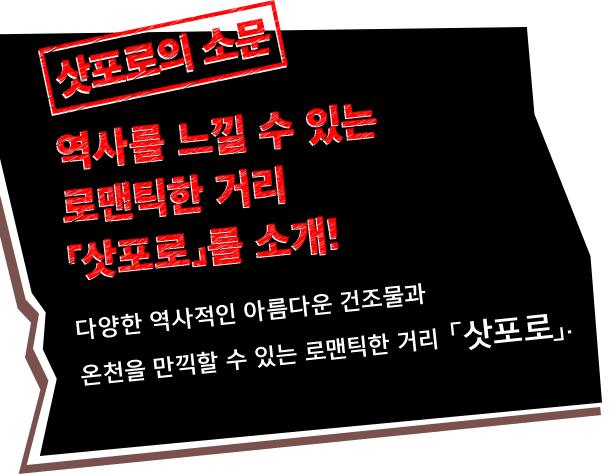 삿포로의 소문

역사를 느낄 수 있는 로맨틱한 거리 「삿포로」를 소개!

다양한 역사적인 아름다운 건조물과 온천을 만끽할 수 있는 로맨틱한 거리 「삿포로」.